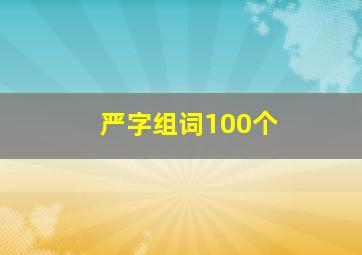 严字组词100个